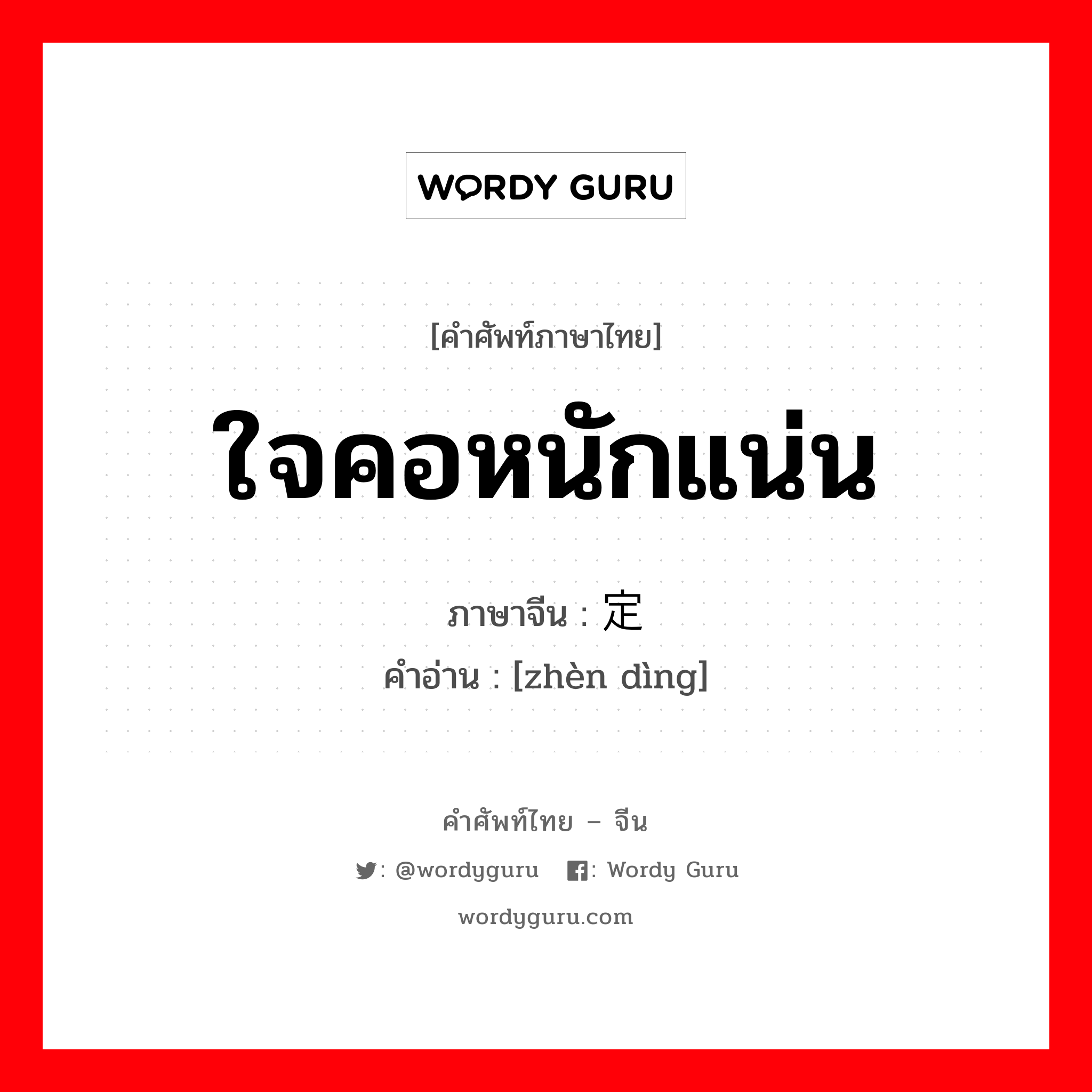 WORDY GURU

[คำศัพท์ภาษาไทย]

ใจคอหนักแน่น

ภาษาจีน : 定

คำอ่าน : [zhèn dìng]

คำศัพท์ไทย – จีน

: @wordyguru : Wordy Guru

wordyguru.com